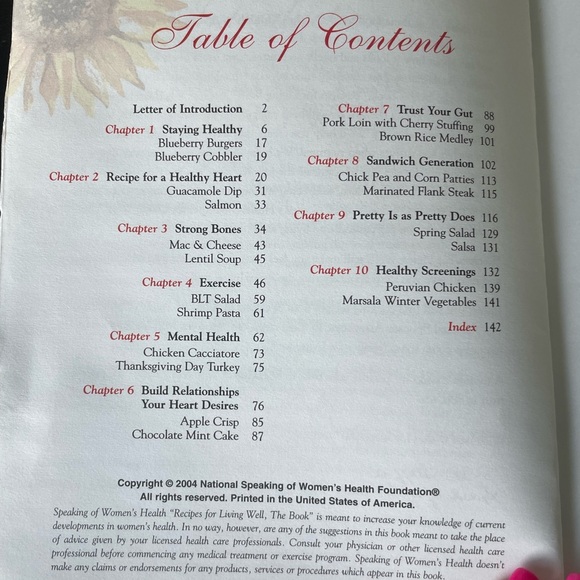 Table of Contents

Letter of Introduction 2

Chapter 1 Staying Healthy 6
Blueberry Burgers 17
Blueberry Cobbler 19

Chapter 2 Recipe for a Healthy Heart 20
Guacamole Dip 31
Salmon 33

Chapter 3 Strong Bones 34
Mac & Cheese 43
Lentil Soup 45

Chapter 4 Exercise 46
BLT Salad 59
Shrimp Pasta 61

Chapter 5 Mental Health 62
Chicken Cacciatore 73
Thanksgiving Day Turkey 75

Chapter 6 Build Relationships Your Heart Desires 76
Apple Crisp 85
Chocolate Mint Cake 87

Chapter 7 Trust Your Gut 88
Pork Loin with Cherry Stuffing 99
Brown Rice Medley 101

Chapter 8 Sandwich Generation 102
Chick Pea and Corn Patties 113
Marinated Flank Steak 115

Chapter 9 Pretty Is as Pretty Does 116
Spring Salad 129
Salsa 131

Chapter 10 Healthy Screenings 132
Peruvian Chicken 139
Marsala Winter Vegetables 141

Index 142

Copyright © 2004 National Speaking of Women's Health Foundation®
All rights reserved. Printed in the United States of America.

Speaking of Women's Health "Recipes for Living Well, The Book" is meant to increase your knowledge of current developments in women's health. In no way, however, are any of the suggestions in this book meant to take the place of advice given by your licensed health care professionals. Consult your physician or other licensed health care professional before commencing any medical treatment or exercise program. Speaking of Women's Health doesn't make any claims or endorsements for any products, services or procedures which appear in this book.